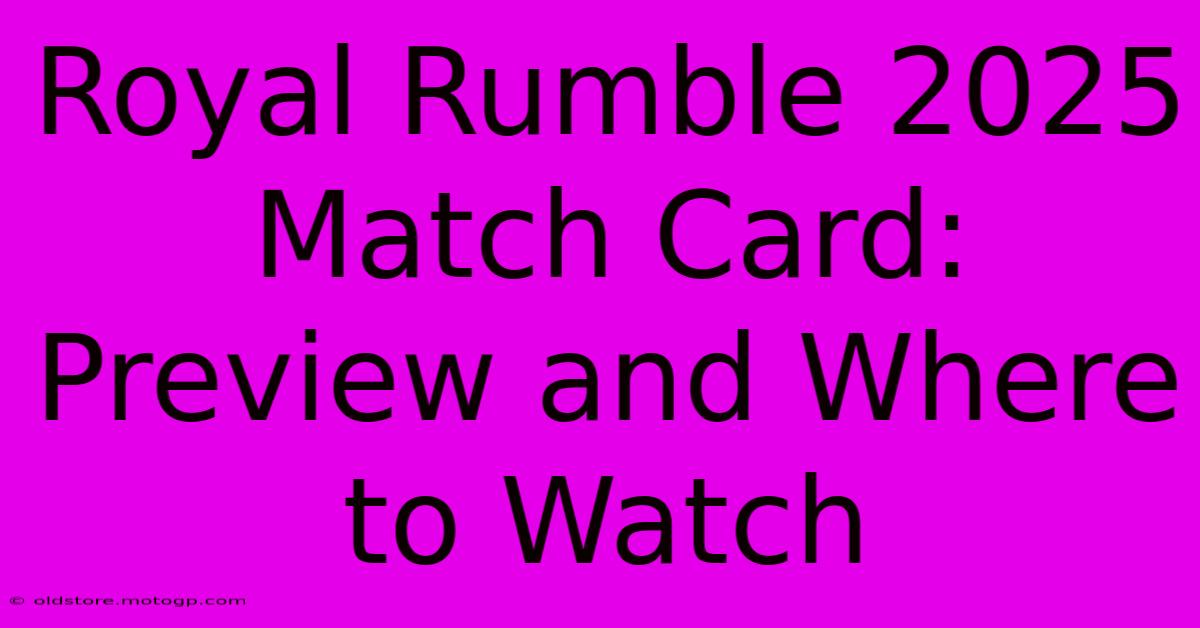 Royal Rumble 2025 Match Card: Preview and Where to Watch

© oldstore.motogp.com